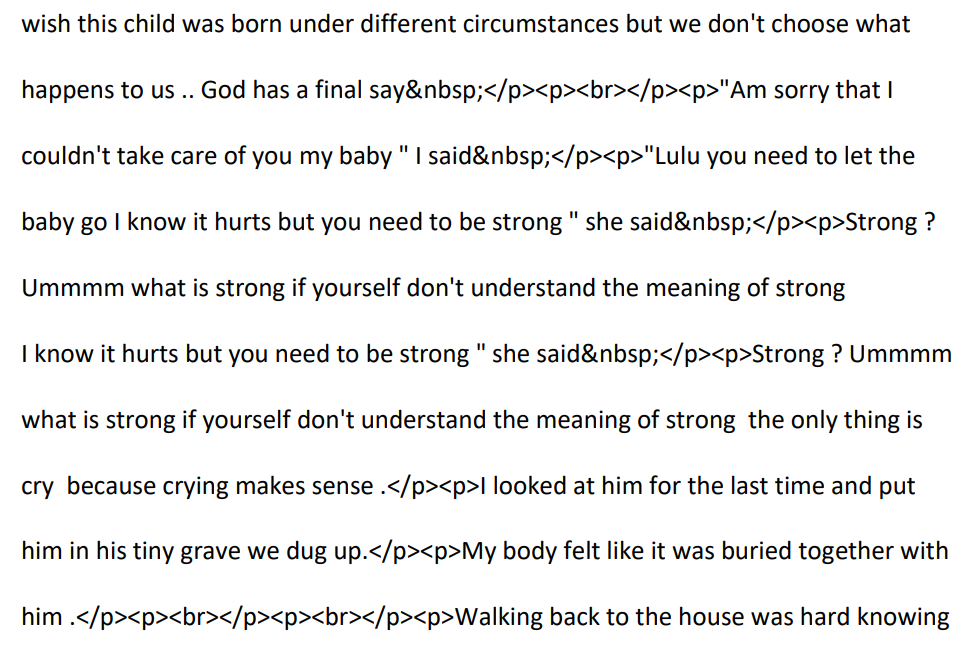 wish this child was born under different circumstances but we don't choose what happens to us .. God has a final say&nbsp;</p><p><br></p><p>"Am sorry that I couldn't take care of you my baby " I said&nbsp;</p><p>"Lulu you need to let the baby go I know it hurts but you need to be strong " she said&nbsp;</p><p>Strong ? Ummmm what is strong if yourself don't understand the meaning of strong

I know it hurts but you need to be strong " she said&nbsp;</p><p>Strong ? Ummmm what is strong if yourself don't understand the meaning of strong the only thing is cry because crying makes sense .</p><p>I looked at him for the last time and put him in his tiny grave we dug up.</p><p>My body felt like it was buried together with him .</p><p><br></p><p><br></p><p>Walking back to the house was hard knowing